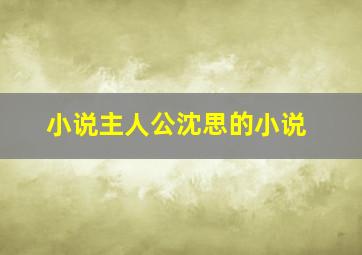 小说主人公沈思的小说